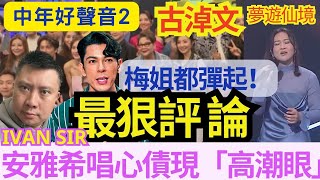 中年好聲音2

古淖文

夢遊仙境

梅姐都彈起！

最狠評論

IVAN SIR

安雅希唱心債現「高潮眼」